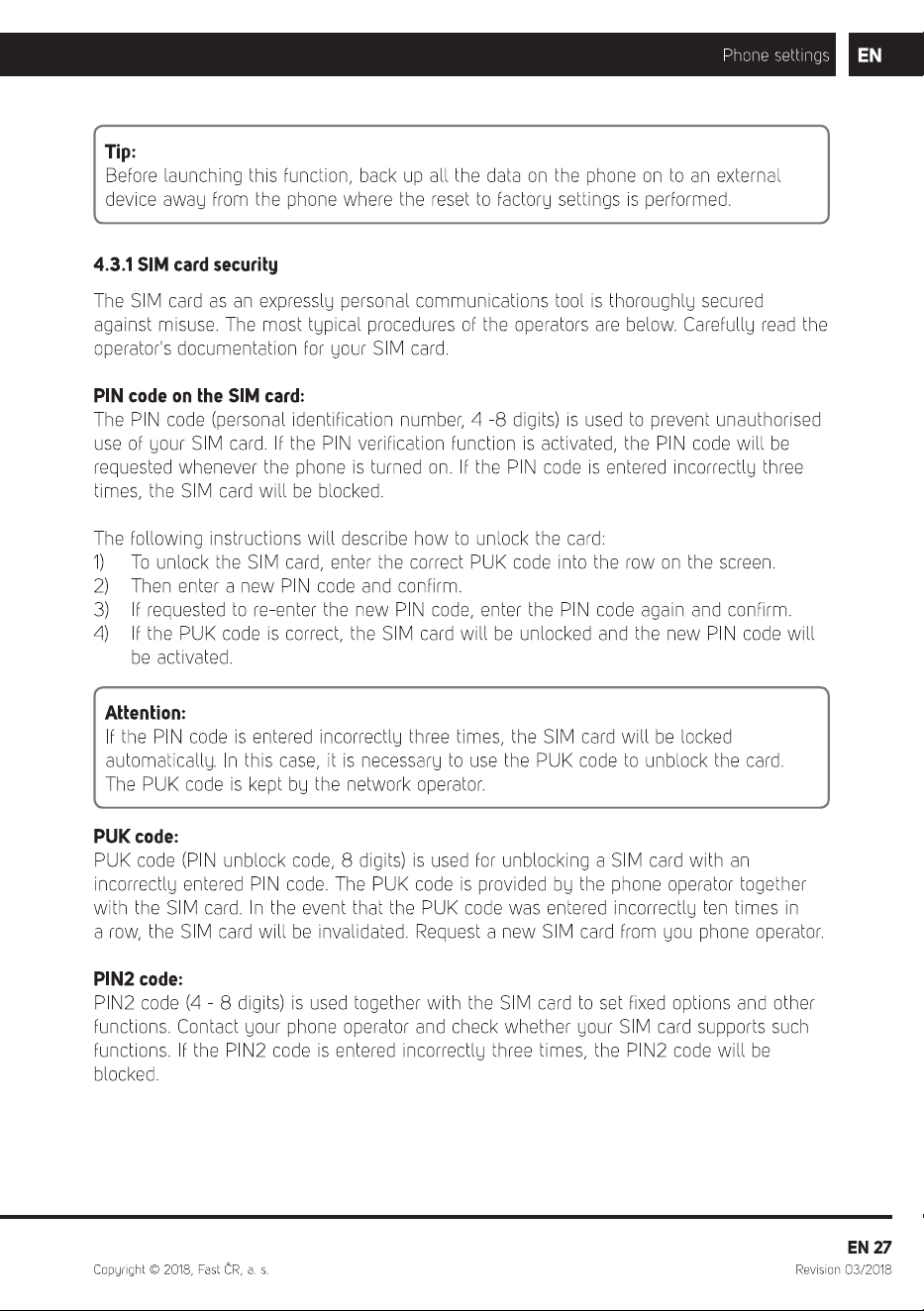 Phone settings EN

Tip:
Before launching this function, back up all the data on the phone on to an external device away from the phone where the reset to factory settings is performed.

4.3.1 SIM card security

The SIM card as an expressly personal communications tool is thoroughly secured against misuse. The most typical procedures of the operators are below. Carefully read the operator's documentation for your SIM card.

PIN code on the SIM card:
The PIN code (personal identification number, 4 -8 digits) is used to prevent unauthorised use of your SIM card. If the PIN verification function is activated, the PIN code will be requested whenever the phone is turned on. If the PIN code is entered incorrectly three times, the SIM card will be blocked.

The following instructions will describe how to unlock the card:
1) To unlock the SIM card, enter the correct PUK code into the row on the screen.
2) Then enter a new PIN code and confirm.
3) If requested to re-enter the new PIN code, enter the PIN code again and confirm.
4) If the PUK code is correct, the SIM card will be unlocked and the new PIN code will be activated.

Attention:
If the PIN code is entered incorrectly three times, the SIM card will be locked automatically. In this case, it is necessary to use the PUK code to unblock the card. The PUK code is kept by the network operator.

PUK code:
PUK code (PIN unblock code, 8 digits) is used for unblocking a SIM card with an incorrectly entered PIN code. The PUK code is provided by the phone operator together with the SIM card. In the event that the PUK code was entered incorrectly ten times in a row, the SIM card will be invalidated. Request a new SIM card from you phone operator.

PIN2 code:
PIN2 code (4 - 8 digits) is used together with the SIM card to set fixed options and other functions. Contact your phone operator and check whether your SIM card supports such functions. If the PIN2 code is entered incorrectly three times, the PIN2 code will be blocked.

EN 27
Copyright © 2018, Fast ČR, a. s.
Revision 03/2018